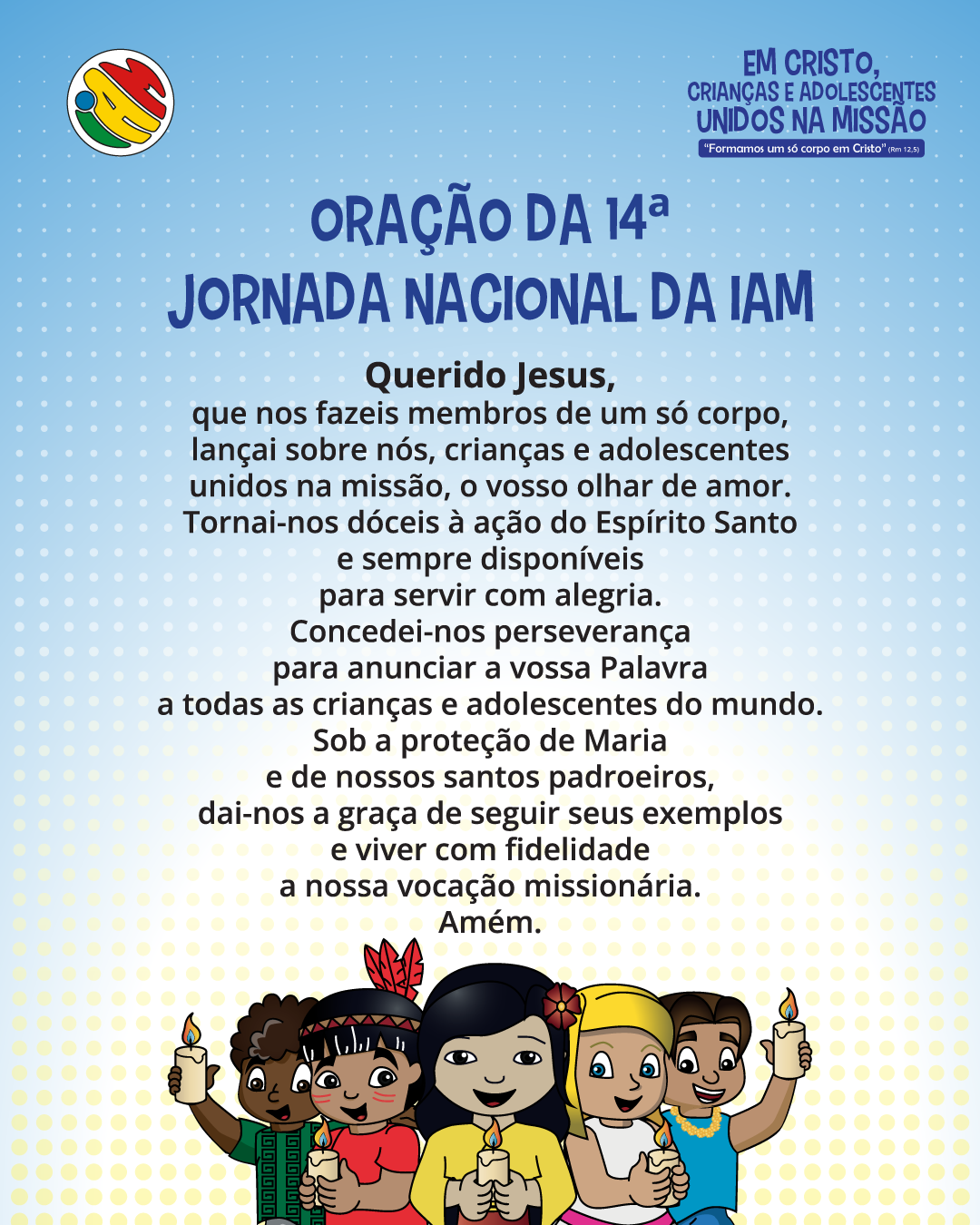 EM CRISTO,
CRIANÇAS E ADOLESCENTES
UNIDOS NA MISSÃO
"Formamos um só corpo em Cristo" (Rm 12,5)

ORAÇÃO DA 14ª
JORNADA NACIONAL DA IAM

Querido Jesus,
que nos fazeis membros de um só corpo,
lançai sobre nós, crianças e adolescentes
unidos na missão, o vosso olhar de amor.
Tornai-nos dóceis à ação do Espírito Santo
e sempre disponíveis
para servir com alegria.
Concedei-nos perseverança
para anunciar a vossa Palavra
a todas as crianças e adolescentes do mundo.
Sob a proteção de Maria
e de nossos santos padroeiros,
dai-nos a graça de seguir seus exemplos
e viver com fidelidade
a nossa vocação missionária.
Amém.